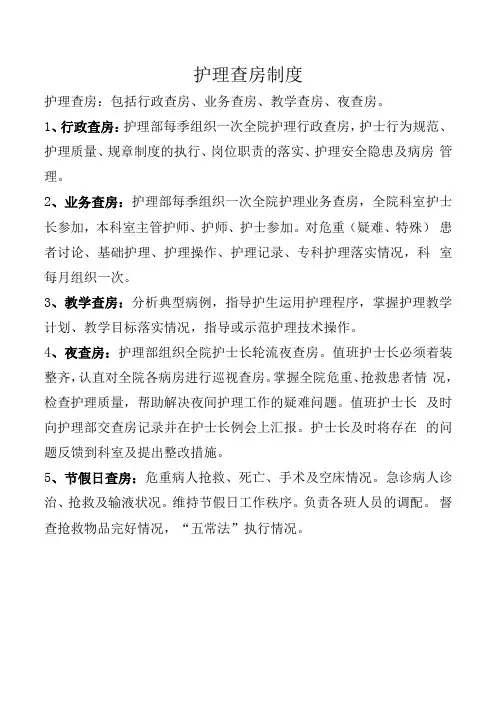 护理查房制度

护理查房：包括行政查房、业务查房、教学查房、夜查房。

1、行政查房：护理部每季组织一次全院护理行政查房，护士行为规范、护理质量、规章制度的执行、岗位职责的落实、护理安全隐患及病房 管理。

2、业务查房：护理部每季组织一次全院护理业务查房，全院科室护士长参加，本科室主管护师、护师、护士参加。对危重（疑难、特殊） 患者讨论、基础护理、护理操作、护理记录、专科护理落实情况，科 室每月组织一次。

3、教学查房：分析典型病例，指导护生运用护理程序，掌握护理教学计划、教学目标落实情况，指导或示范护理技术操作。

4、夜查房：护理部组织全院护士长轮流夜查房。值班护士长必须着装整齐，认直对全院各病房进行巡视查房。掌握全院危重、抢救患者情 况，检查护理质量，帮助解决夜间护理工作的疑难问题。值班护士长 及时向护理部交查房记录并在护士长例会上汇报。护士长及时将存在 的问题反馈到科室及提出整改措施。

5、节假日查房：危重病人抢救、死亡、手术及空床情况。急诊病人诊治、抢救及输液状况。维持节假日工作秩序。负责各班人员的调配。 督查抢救物品完好情况，“五常法”执行情况。